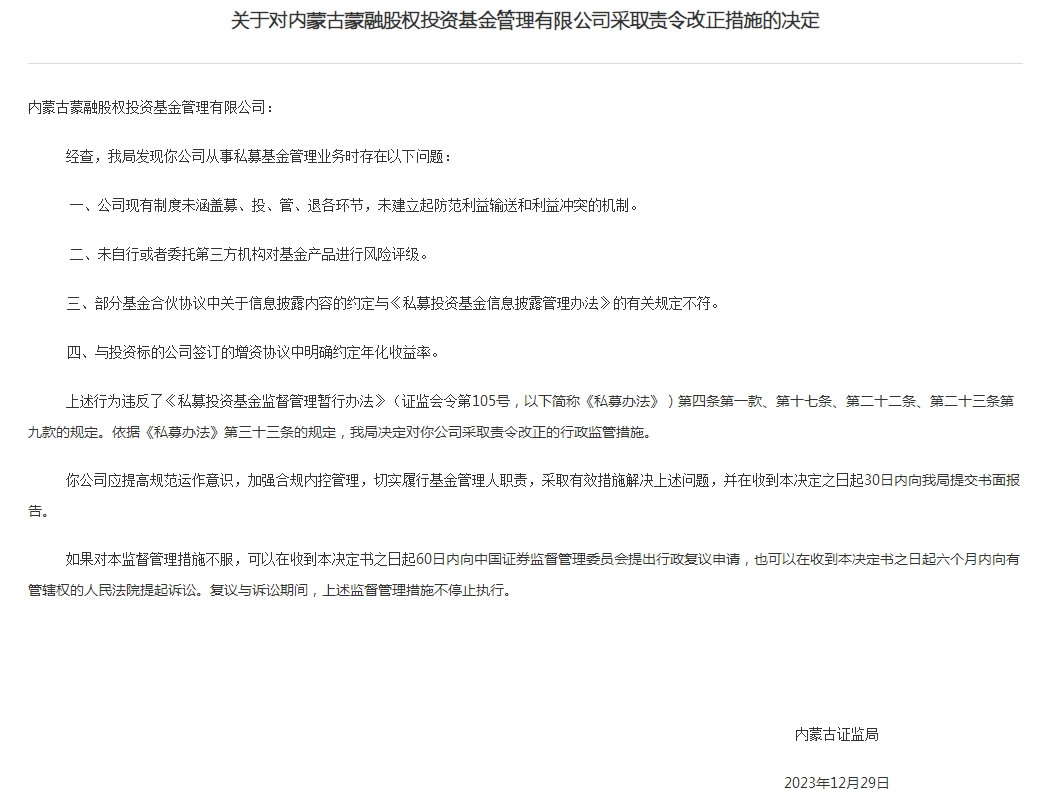 关于对内蒙古蒙融股权投资基金管理有限公司采取责令改正措施的决定

内蒙古蒙融股权投资基金管理有限公司：

经查，我局发现你公司从事私募基金管理业务时存在以下问题：

一、公司现有制度未涵盖募、投、管、退各环节，未建立起防范利益输送和利益冲突的机制。

二、未自行或者委托第三方机构对基金产品进行风险评级。

三、部分基金合伙协议中关于信息披露内容的约定与《私募投资基金信息披露管理办法》的有关规定不符。

四、与投资标的公司签订的增资协议中明确约定年化收益率。

上述行为违反了《私募投资基金监督管理暂行办法》（证监会令第105号，以下简称《私募办法》）第四条第一款、第十七条、第二十二条、第二十三条第九款的规定。依据《私募办法》第三十三条的规定，我局决定对你公司采取责令改正的行政监管措施。

你公司应提高规范运作意识，加强合规内控管理，切实履行基金管理人职责，采取有效措施解决上述问题，并在收到本决定之日起30日内向我局提交书面报告。

如果对本监督管理措施不服，可以在收到本决定书之日起60日内向中国证券监督管理委员会提出行政复议申请，也可以在收到本决定书之日起六个月内向有管辖权的人民法院提起诉讼。复议与诉讼期间，上述监督管理措施不停止执行。

内蒙古证监局

2023年12月29日